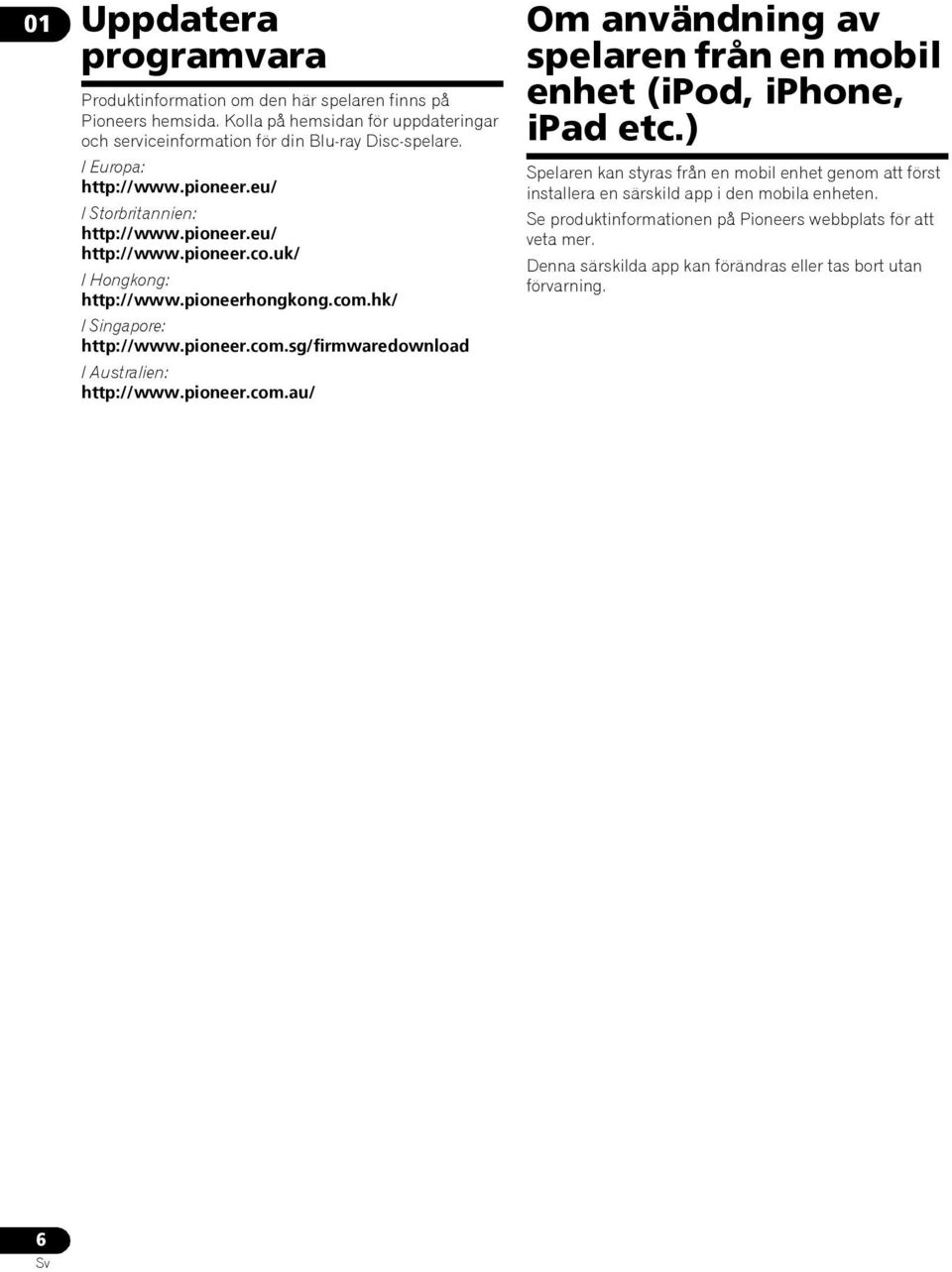 01

Uppdatera programvara

Produktinformation om den här spelaren finns på Pioneers hemsida. Kolla på hemsidan för uppdateringar och serviceinformation för din Blu-ray Disc-spelare.

I Europa:
http://www.pioneer.eu/

I Storbritannien:
http://www.pioneer.eu/
http://www.pioneer.co.uk/

I Hongkong:
http://www.pioneerhongkong.com.hk/

I Singapore:
http://www.pioneer.com.sg/firmwaredownload

I Australien:
http://www.pioneer.com.au/

Om användning av spelaren från en mobil enhet (iPod, iPhone, iPad etc.)

Spelaren kan styras från en mobil enhet genom att först installera en särskild app i den mobila enheten.

Se produktinformationen på Pioneers webbplats för att veta mer.

Denna särskilda app kan förändras eller tas bort utan förvarning.

6
Sv